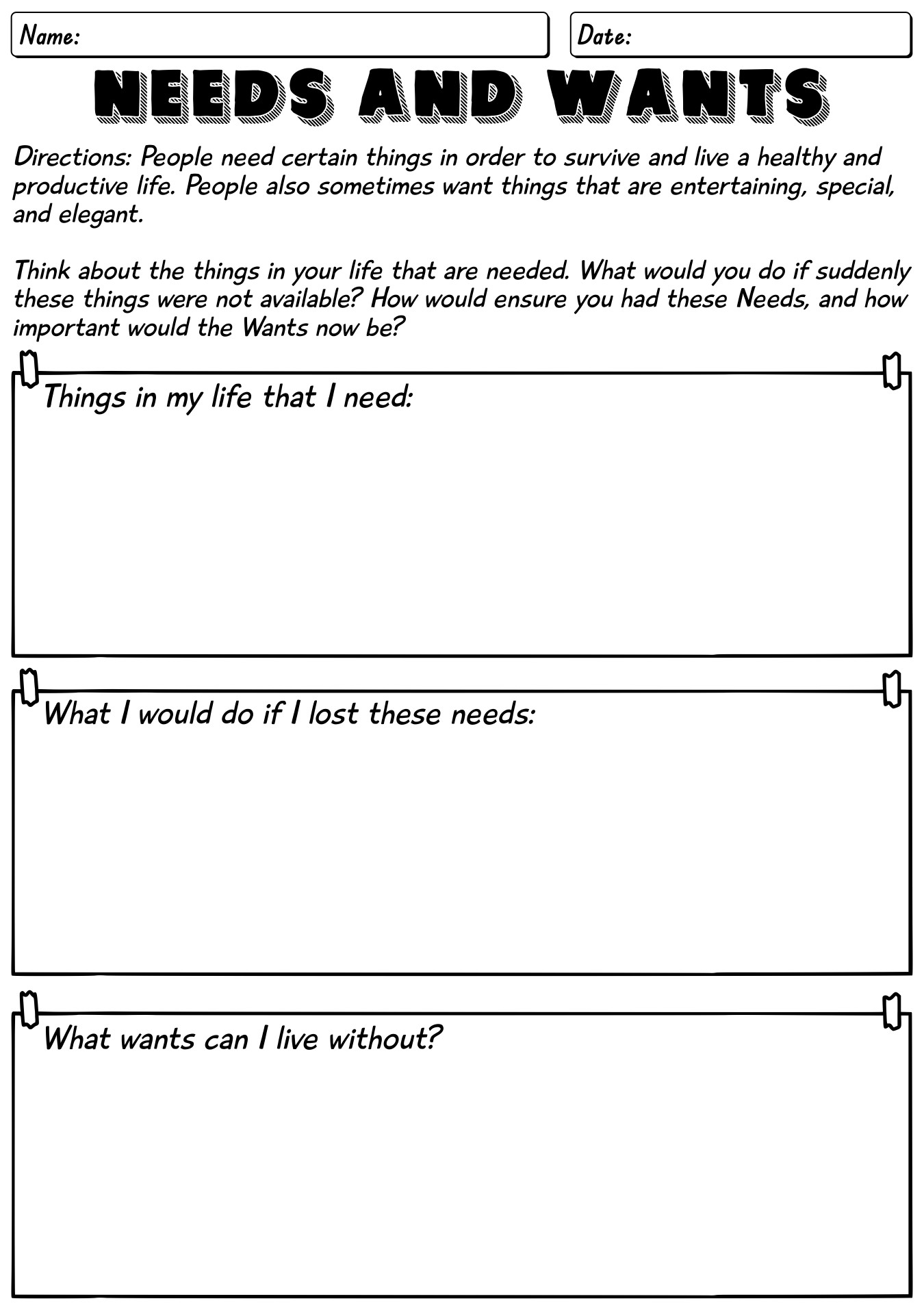 Name:

Date:

NEEDS AND WANTS

Directions: People need certain things in order to survive and live a healthy and productive life. People also sometimes want things that are entertaining, special, and elegant.

Think about the things in your life that are needed. What would you do if suddenly these things were not available? How would ensure you had these Needs, and how important would the Wants now be?

Things in my life that I need:

What I would do if I lost these needs:

What wants can I live without?